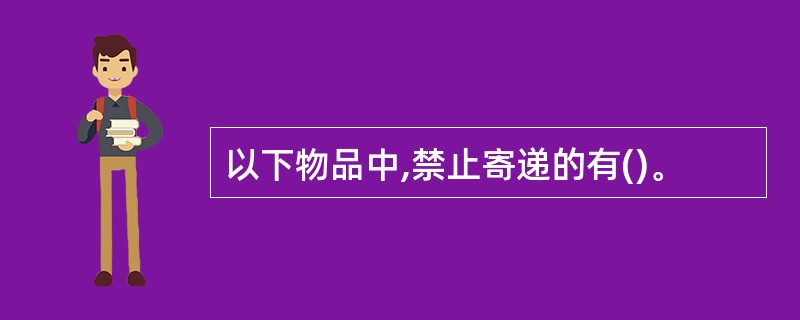 以下物品中,禁止寄递的有()。